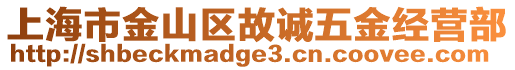 上海市金山区故诚五金经营部
http://shbeckmadge3.cn.coovee.com